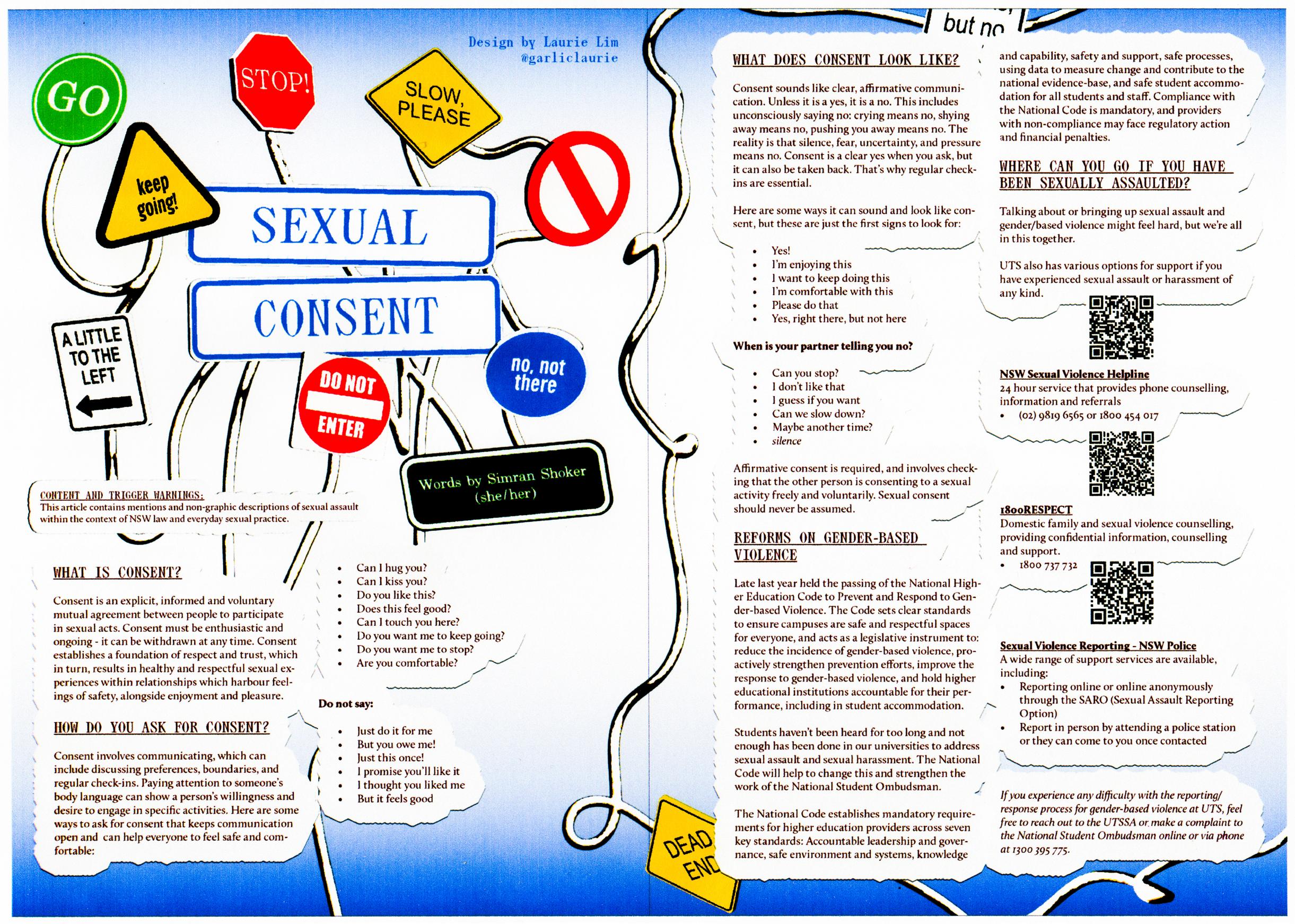 Design by Laurie Lim
@garliclaurie

GO

STOP!

SLOW, PLEASE

keep going!

SEXUAL

CONSENT

A LITTLE TO THE LEFT

DO NOT ENTER

no, not there

Words by Simran Shoker (she/her)

CONTENT AND TRIGGER WARNINGS:
This article contains mentions and non-graphic descriptions of sexual assault within the context of NSW law and everyday sexual practice.

WHAT IS CONSENT?

Consent is an explicit, informed and voluntary mutual agreement between people to participate in sexual acts. Consent must be enthusiastic and ongoing - it can be withdrawn at any time. Consent establishes a foundation of respect and trust, which in turn, results in healthy and respectful sexual experiences within relationships which harbour feelings of safety, alongside enjoyment and pleasure.

HOW DO YOU ASK FOR CONSENT?

Consent involves communicating, which can include discussing preferences, boundaries, and regular check-ins. Paying attention to someone's body language can show a person's willingness and desire to engage in specific activities. Here are some ways to ask for consent that keeps communication open and can help everyone to feel safe and comfortable:

- Can I hug you?
- Can I kiss you?
- Do you like this?
- Does this feel good?
- Can I touch you here?
- Do you want me to keep going?
- Do you want me to stop?
- Are you comfortable?

Do not say:

- Just do it for me
- But you owe me!
- Just this once!
- I promise you'll like it
- I thought you liked me
- But it feels good

DEAD END

but no

WHAT DOES CONSENT LOOK LIKE?

Consent sounds like clear, affirmative communication. Unless it is a yes, it is a no. This includes unconsciously saying no: crying means no, shying away means no, pushing you away means no. The reality is that silence, fear, uncertainty, and pressure means no. Consent is a clear yes when you ask, but it can also be taken back. That's why regular check-ins are essential.

Here are some ways it can sound and look like consent, but these are just the first signs to look for:

- Yes!
- I'm enjoying this
- I want to keep doing this
- I'm comfortable with this
- Please do that
- Yes, right there, but not here

When is your partner telling you no?

- Can you stop?
- I don't like that
- I guess if you want
- Can we slow down?
- Maybe another time?
- silence

Affirmative consent is required, and involves checking that the other person is consenting to a sexual activity freely and voluntarily. Sexual consent should never be assumed.

REFORMS ON GENDER-BASED VIOLENCE

Late last year held the passing of the National Higher Education Code to Prevent and Respond to Gender-based Violence. The Code sets clear standards to ensure campuses are safe and respectful spaces for everyone, and acts as a legislative instrument to: reduce the incidence of gender-based violence, proactively strengthen prevention efforts, improve the response to gender-based violence, and hold higher educational institutions accountable for their performance, including in student accommodation.

Students haven't been heard for too long and not enough has been done in our universities to address sexual assault and sexual harassment. The National Code will help to change this and strengthen the work of the National Student Ombudsman.

The National Code establishes mandatory requirements for higher education providers across seven key standards: Accountable leadership and governance, safe environment and systems, knowledge and capability, safety and support, safe processes, using data to measure change and contribute to the national evidence-base, and safe student accommodation for all students and staff. Compliance with the National Code is mandatory, and providers with non-compliance may face regulatory action and financial penalties.

WHERE CAN YOU GO IF YOU HAVE BEEN SEXUALLY ASSAULTED?

Talking about or bringing up sexual assault and gender/based violence might feel hard, but we're all in this together.

UTS also has various options for support if you have experienced sexual assault or harassment of any kind.

NSW Sexual Violence Helpline
24 hour service that provides phone counselling, information and referrals
- (02) 9819 6565 or 1800 454 017

1800RESPECT
Domestic family and sexual violence counselling, providing confidential information, counselling and support.
- 1800 737 732

Sexual Violence Reporting - NSW Police
A wide range of support services are available, including:
- Reporting online or online anonymously through the SARO (Sexual Assault Reporting Option)
- Report in person by attending a police station or they can come to you once contacted

If you experience any difficulty with the reporting/response process for gender-based violence at UTS, feel free to reach out to the UTSSA or make a complaint to the National Student Ombudsman online or via phone at 1300 395 775.